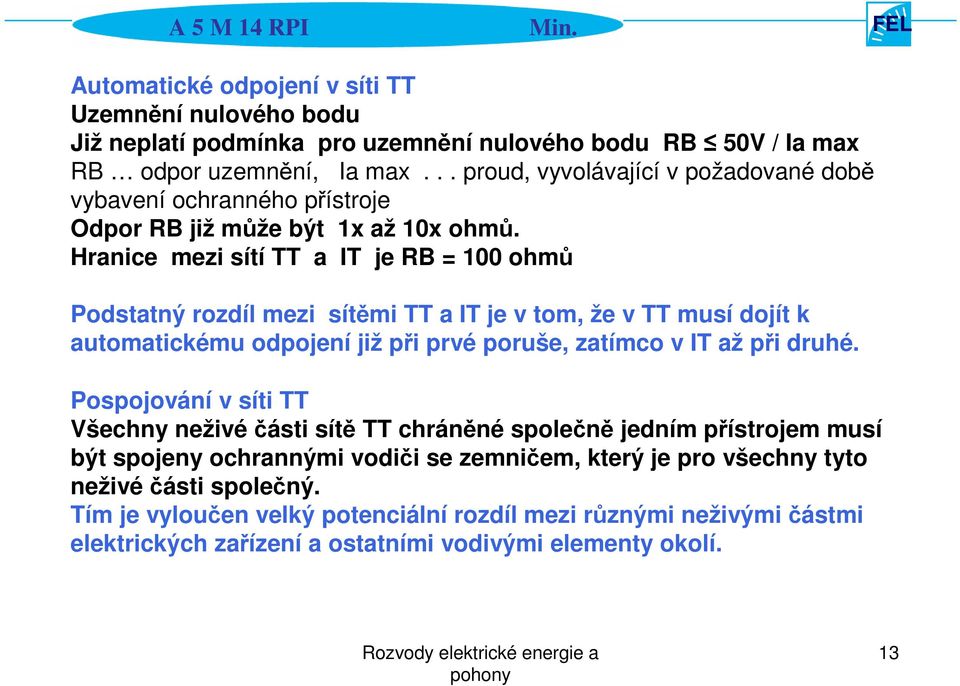 A 5 M 14 RPI Min.

FEL

Automatické odpojení v síti TT
Uzemnění nulového bodu
Již neplatí podmínka pro uzemnění nulového bodu RB ≤ 50V / Ia max
RB … odpor uzemnění, Ia max . . . proud, vyvolávající v požadované době vybavení ochranného přístroje
Odpor RB již může být 1x až 10x ohmů.
Hranice mezi sítí TT a IT je RB = 100 ohmů

Podstatný rozdíl mezi sítěmi TT a IT je v tom, že v TT musí dojít k automatickému odpojení již při prvé poruše, zatímco v IT až při druhé.

Pospojování v síti TT
Všechny neživé části sítě TT chráněné společně jedním přístrojem musí být spojeny ochrannými vodiči se zemničem, který je pro všechny tyto neživé části společný.
Tím je vyloučen velký potenciální rozdíl mezi různými neživými částmi elektrických zařízení a ostatními vodivými elementy okolí.

Rozvody elektrické energie a pohony

13